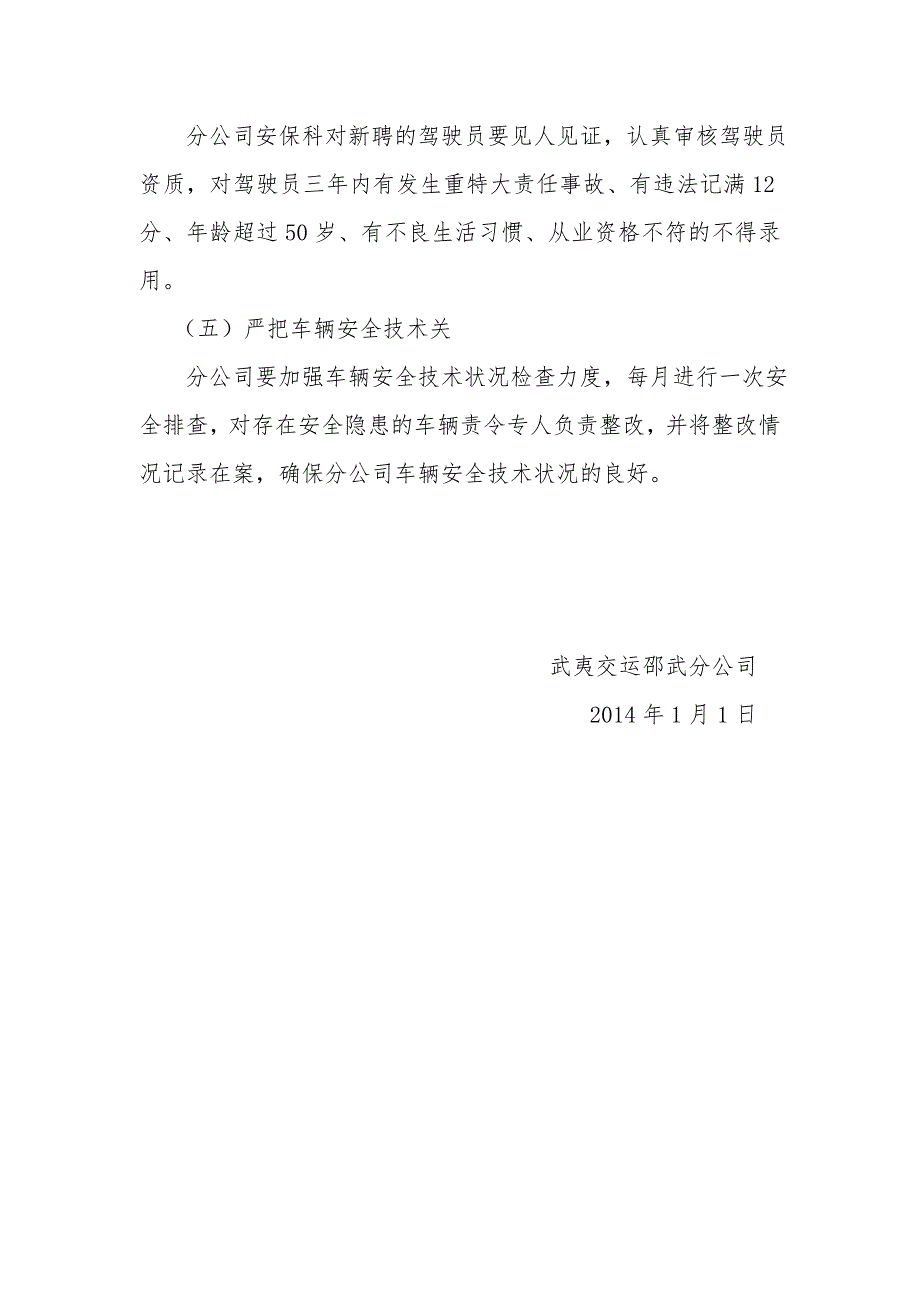 分公司安保科对新聘的驾驶员要见人见证，认真审核驾驶员资质，对驾驶员三年内有发生重特大责任事故、有违法记满12分、年龄超过50岁、有不良生活习惯、从业资格不符的不得录用。

（五）严把车辆安全技术关

分公司要加强车辆安全技术状况检查力度，每月进行一次安全排查，对存在安全隐患的车辆责令专人负责整改，并将整改情况记录在案，确保分公司车辆安全技术状况的良好。

武夷交运邵武分公司

2014年1月1日